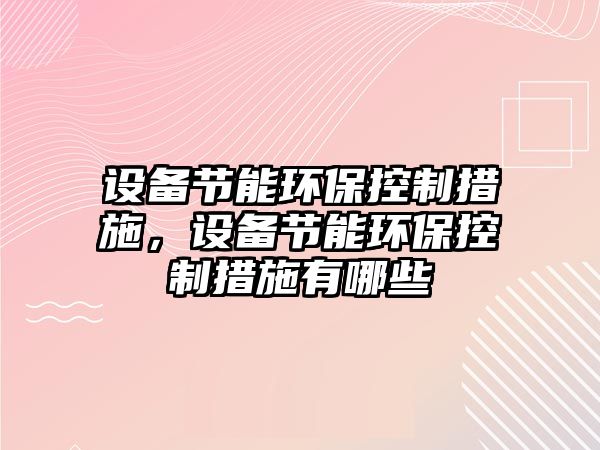 设备节能环保控制措施，设备节能环保控制措施有哪些